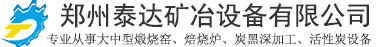 郑州泰达矿冶设备有限公司
专业从事大中型煅烧窑、焙烧炉、炭黑深加工、活性炭设备